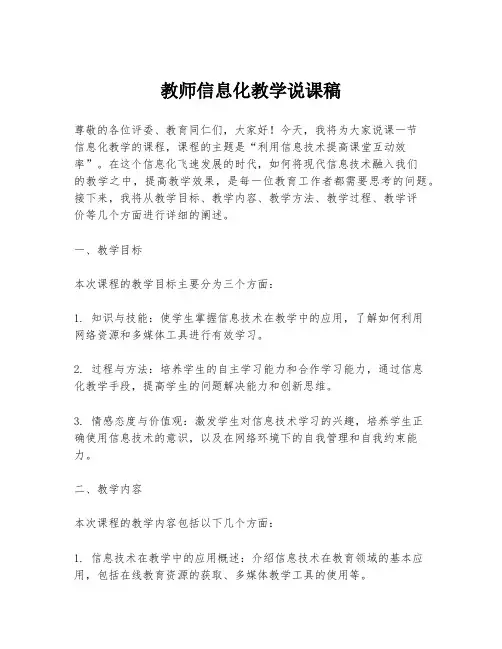 教师信息化教学说课稿

尊敬的各位评委、教育同仁们，大家好！今天，我将为大家说课一节信息化教学的课程，课程的主题是“利用信息技术提高课堂互动效率”。在这个信息化飞速发展的时代，如何将现代信息技术融入我们的教学之中，提高教学效果，是每一位教育工作者都需要思考的问题。接下来，我将从教学目标、教学内容、教学方法、教学过程、教学评价等几个方面进行详细的阐述。

一、教学目标

本次课程的教学目标主要分为三个方面：

1. 知识与技能：使学生掌握信息技术在教学中的应用，了解如何利用网络资源和多媒体工具进行有效学习。

2. 过程与方法：培养学生的自主学习能力和合作学习能力，通过信息化教学手段，提高学生的问题解决能力和创新思维。

3. 情感态度与价值观：激发学生对信息技术学习的兴趣，培养学生正确使用信息技术的意识，以及在网络环境下的自我管理和自我约束能力。

二、教学内容

本次课程的教学内容包括以下几个方面：

1. 信息技术在教学中的应用概述：介绍信息技术在教育领域的基本应用，包括在线教育资源的获取、多媒体教学工具的使用等。